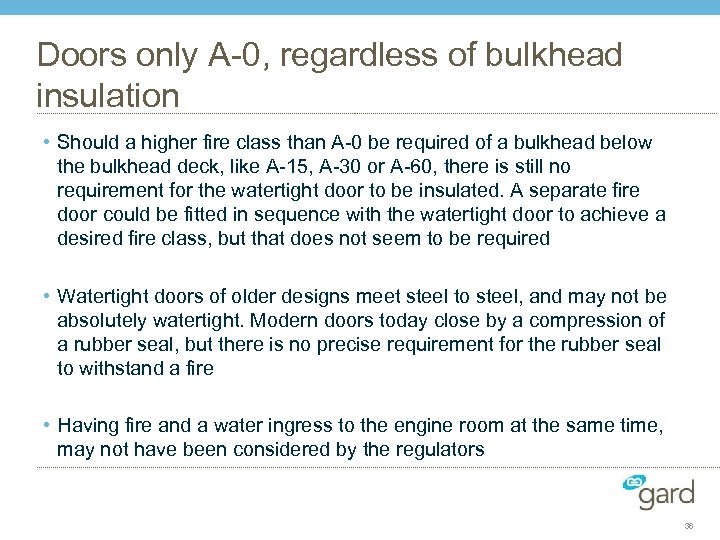 Doors only A-0, regardless of bulkhead insulation

• Should a higher fire class than A-0 be required of a bulkhead below the bulkhead deck, like A-15, A-30 or A-60, there is still no requirement for the watertight door to be insulated. A separate fire door could be fitted in sequence with the watertight door to achieve a desired fire class, but that does not seem to be required

• Watertight doors of older designs meet steel to steel, and may not be absolutely watertight. Modern doors today close by a compression of a rubber seal, but there is no precise requirement for the rubber seal to withstand a fire

• Having fire and a water ingress to the engine room at the same time, may not have been considered by the regulators

gard

38